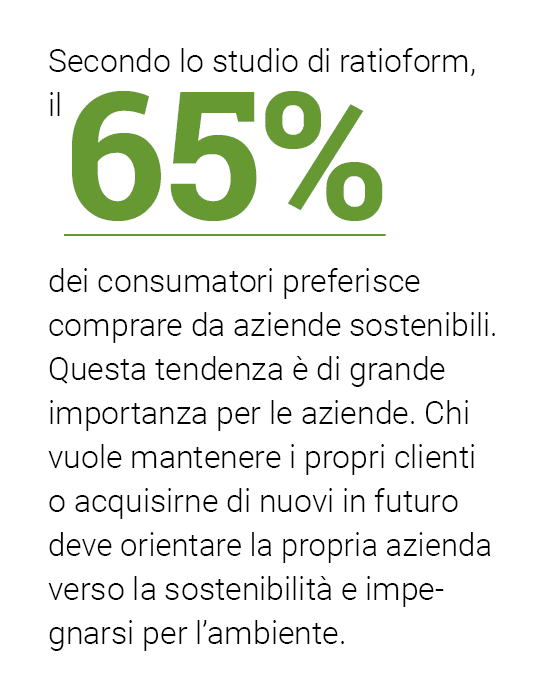 Secondo lo studio di ratioform, il 65%

dei consumatori preferisce comprare da aziende sostenibili. Questa tendenza è di grande importanza per le aziende. Chi vuole mantenere i propri clienti o acquisirne di nuovi in futuro deve orientare la propria azienda verso la sostenibilità e impegnarsi per l'ambiente.